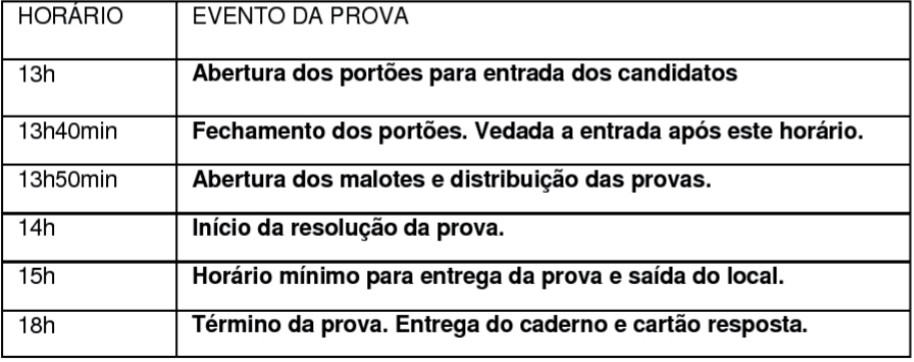 | HORÁRIO | EVENTO DA PROVA |
|---|---|
| 13h | Abertura dos portões para entrada dos candidatos |
| 13h40min | Fechamento dos portões. Vedada a entrada após este horário. |
| 13h50min | Abertura dos malotes e distribuição das provas. |
| 14h | Início da resolução da prova. |
| 15h | Horário mínimo para entrega da prova e saída do local. |
| 18h | Término da prova. Entrega do caderno e cartão resposta. |